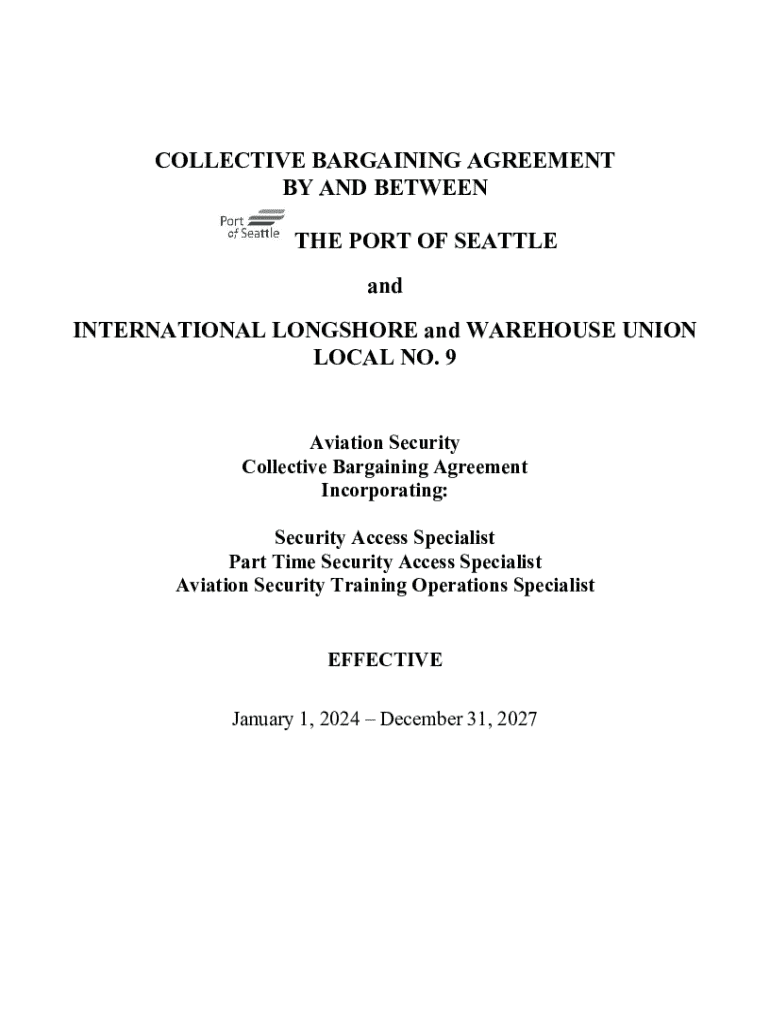 COLLECTIVE BARGAINING AGREEMENT
BY AND BETWEEN

Port of Seattle

THE PORT OF SEATTLE

and

INTERNATIONAL LONGSHORE and WAREHOUSE UNION
LOCAL NO. 9

Aviation Security
Collective Bargaining Agreement
Incorporating:

Security Access Specialist
Part Time Security Access Specialist
Aviation Security Training Operations Specialist

EFFECTIVE

January 1, 2024 – December 31, 2027